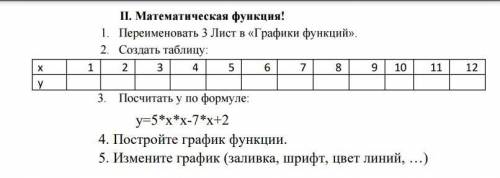 II. Математическая функция!

1. Переименовать 3 Лист в «Графики функций».

2. Создать таблицу:

| x | 1 | 2 | 3 | 4 | 5 | 6 | 7 | 8 | 9 | 10 | 11 | 12 |
|---|---|---|---|---|---|---|---|---|---|---|---|---|
| y | | | | | | | | | | | | |

3. Посчитать y по формуле:

y=5*x*x-7*x+2

4. Постройте график функции.

5. Измените график (заливка, шрифт, цвет линий, …)